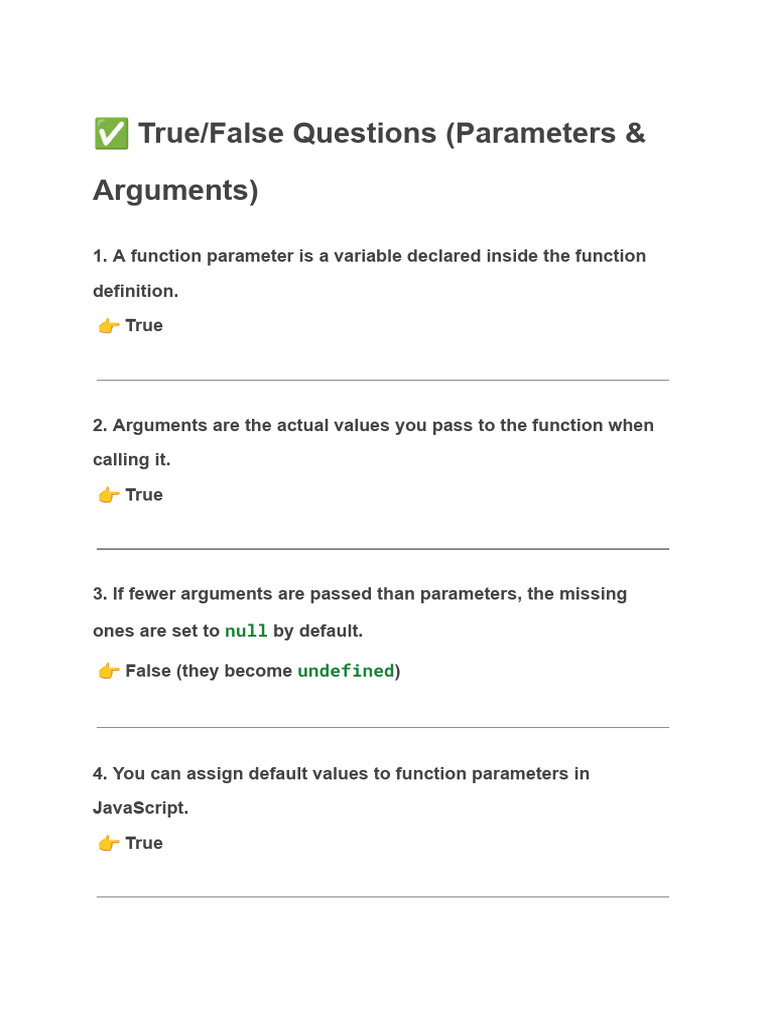 ✅ True/False Questions (Parameters & Arguments)

1. A function parameter is a variable declared inside the function definition.
👉 True

2. Arguments are the actual values you pass to the function when calling it.
👉 True

3. If fewer arguments are passed than parameters, the missing ones are set to null by default.
👉 False (they become undefined)

4. You can assign default values to function parameters in JavaScript.
👉 True